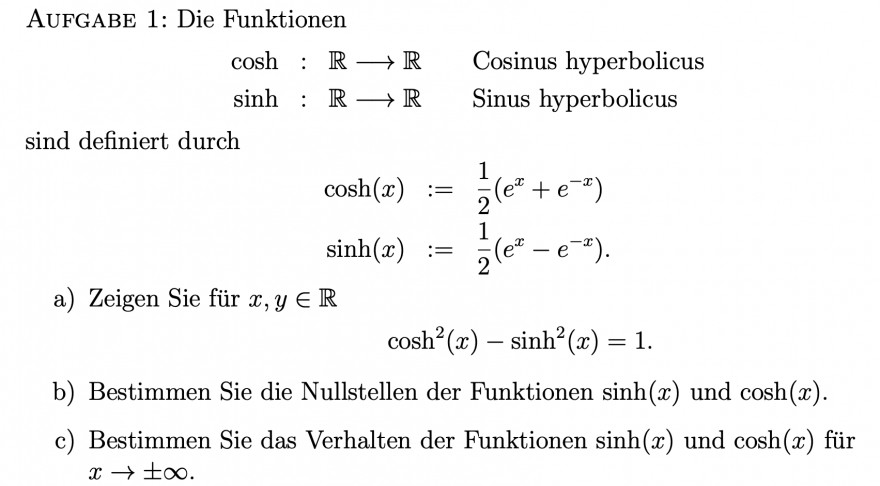 AUFGABE 1: Die Funktionen

$\cosh : \mathbb{R} \longrightarrow \mathbb{R}$ Cosinus hyperbolicus
$\sinh : \mathbb{R} \longrightarrow \mathbb{R}$ Sinus hyperbolicus

sind definiert durch

$\cosh(x) := \frac{1}{2}(e^x + e^{-x})$
$\sinh(x) := \frac{1}{2}(e^x - e^{-x}).$

a) Zeigen Sie für $x, y \in \mathbb{R}$

$\cosh^2(x) - \sinh^2(x) = 1.$

b) Bestimmen Sie die Nullstellen der Funktionen $\sinh(x)$ und $\cosh(x)$.

c) Bestimmen Sie das Verhalten der Funktionen $\sinh(x)$ und $\cosh(x)$ für $x \to \pm\infty$.